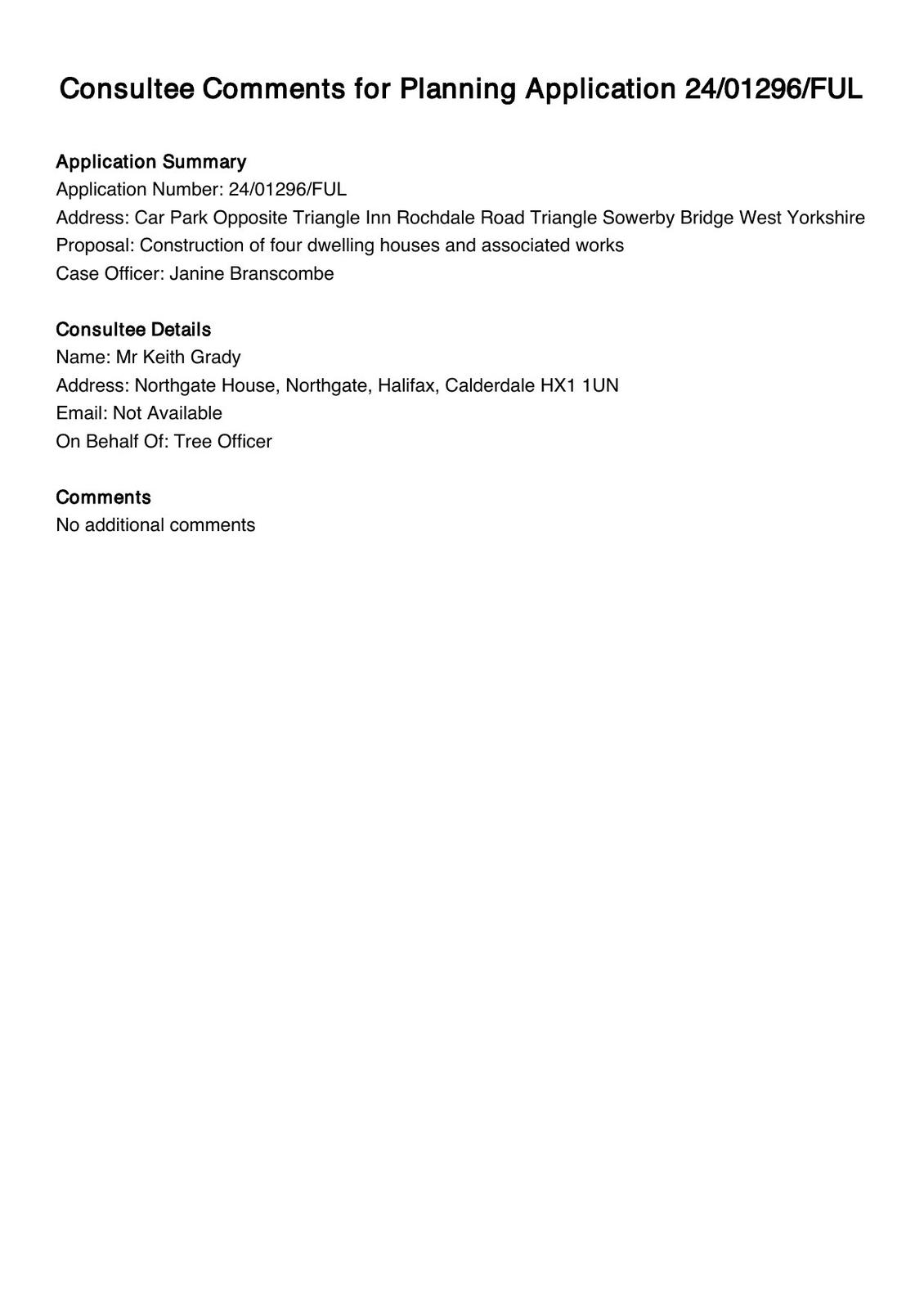 Consultee Comments for Planning Application 24/01296/FUL

Application Summary
Application Number: 24/01296/FUL
Address: Car Park Opposite Triangle Inn Rochdale Road Triangle Sowerby Bridge West Yorkshire
Proposal: Construction of four dwelling houses and associated works
Case Officer: Janine Branscombe

Consultee Details
Name: Mr Keith Grady
Address: Northgate House, Northgate, Halifax, Calderdale HX1 1UN
Email: Not Available
On Behalf Of: Tree Officer

Comments
No additional comments